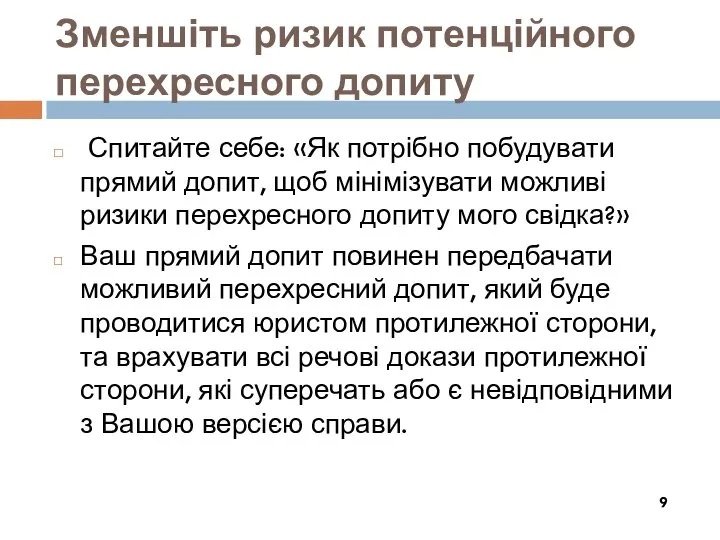 Зменшіть ризик потенційного перехресного допиту

Спитайте себе: «Як потрібно побудувати прямий допит, щоб мінімізувати можливі ризики перехресного допиту мого свідка?»

Ваш прямий допит повинен передбачати можливий перехресний допит, який буде проводитися юристом протилежної сторони, та врахувати всі речові докази протилежної сторони, які суперечать або є невідповідними з Вашою версією справи.

9